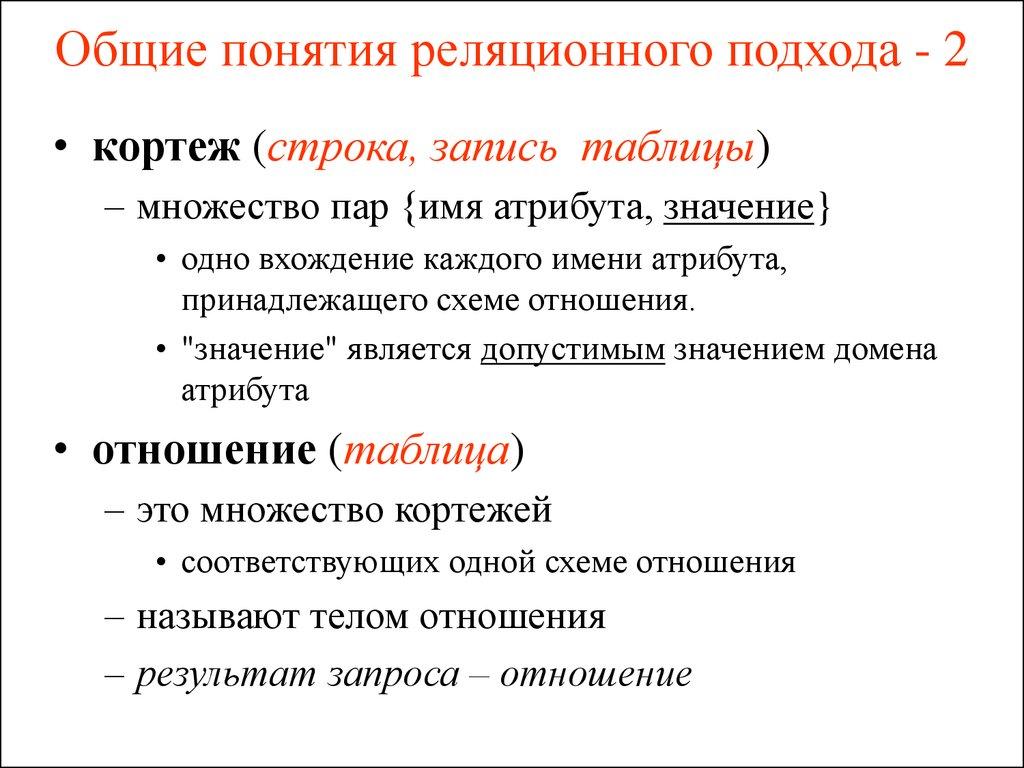 Общие понятия реляционного подхода - 2

• кортеж (строка, запись таблицы)
– множество пар {имя атрибута, значение}
• одно вхождение каждого имени атрибута, принадлежащего схеме отношения.
• "значение" является допустимым значением домена атрибута

• отношение (таблица)
– это множество кортежей
• соответствующих одной схеме отношения
– называют телом отношения
– результат запроса – отношение